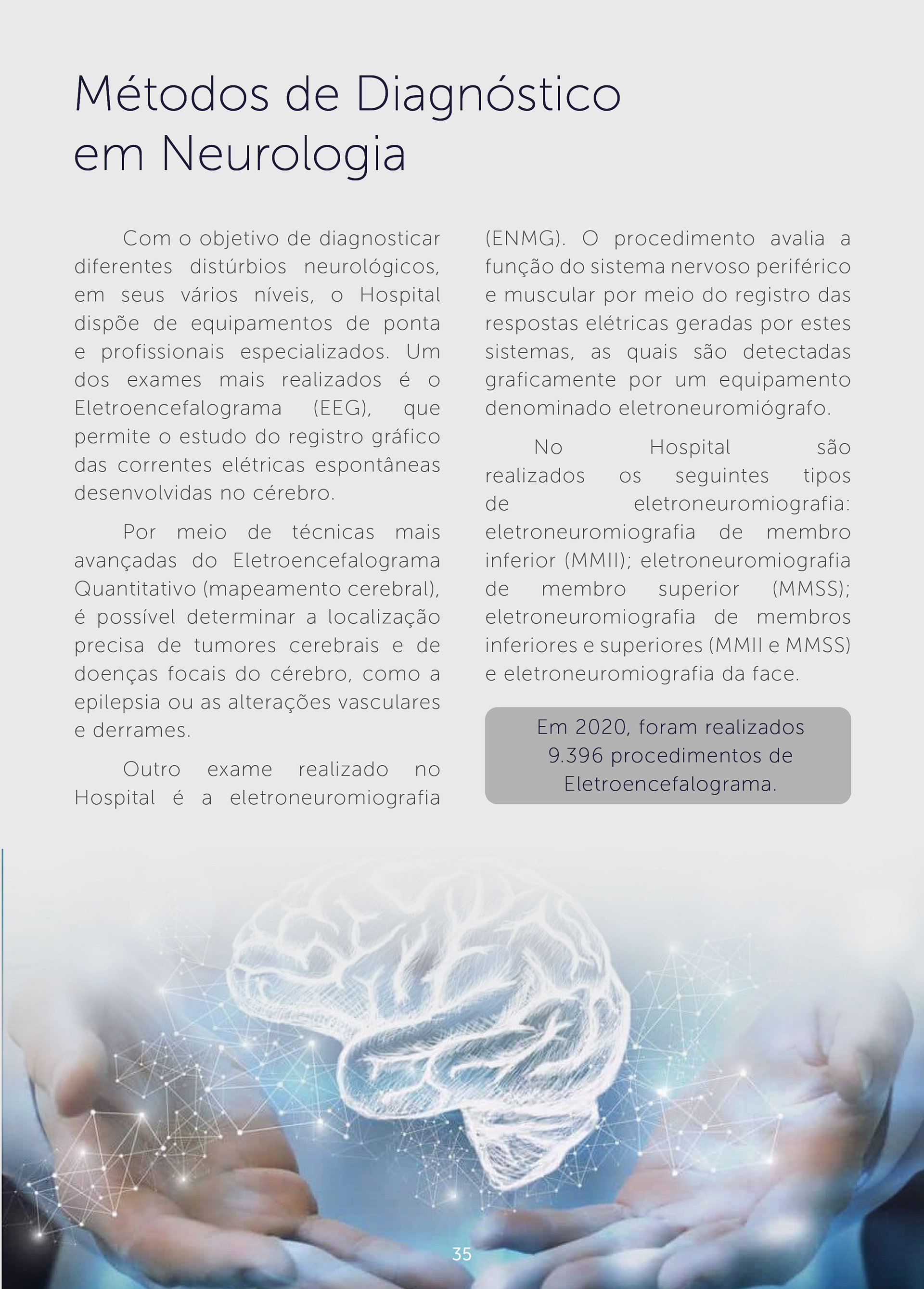 Métodos de Diagnóstico em Neurologia

Com o objetivo de diagnosticar diferentes distúrbios neurológicos, em seus vários níveis, o Hospital dispõe de equipamentos de ponta e profissionais especializados. Um dos exames mais realizados é o Eletroencefalograma (EEG), que permite o estudo do registro gráfico das correntes elétricas espontâneas desenvolvidas no cérebro.

Por meio de técnicas mais avançadas do Eletroencefalograma Quantitativo (mapeamento cerebral), é possível determinar a localização precisa de tumores cerebrais e de doenças focais do cérebro, como a epilepsia ou as alterações vasculares e derrames.

Outro exame realizado no Hospital é a eletroneuromiografia (ENMG). O procedimento avalia a função do sistema nervoso periférico e muscular por meio do registro das respostas elétricas geradas por estes sistemas, as quais são detectadas graficamente por um equipamento denominado eletroneuromiógrafo.

No Hospital são realizados os seguintes tipos de eletroneuromiografia: eletroneuromiografia de membro inferior (MMII); eletroneuromiografia de membro superior (MMSS); eletroneuromiografia de membros inferiores e superiores (MMII e MMSS) e eletroneuromiografia da face.

Em 2020, foram realizados 9.396 procedimentos de Eletroencefalograma.

35